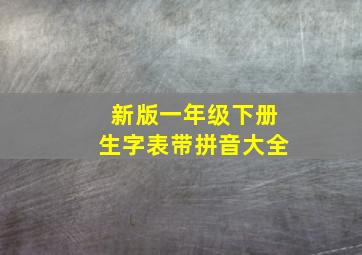 新版一年级下册
生字表带拼音大全